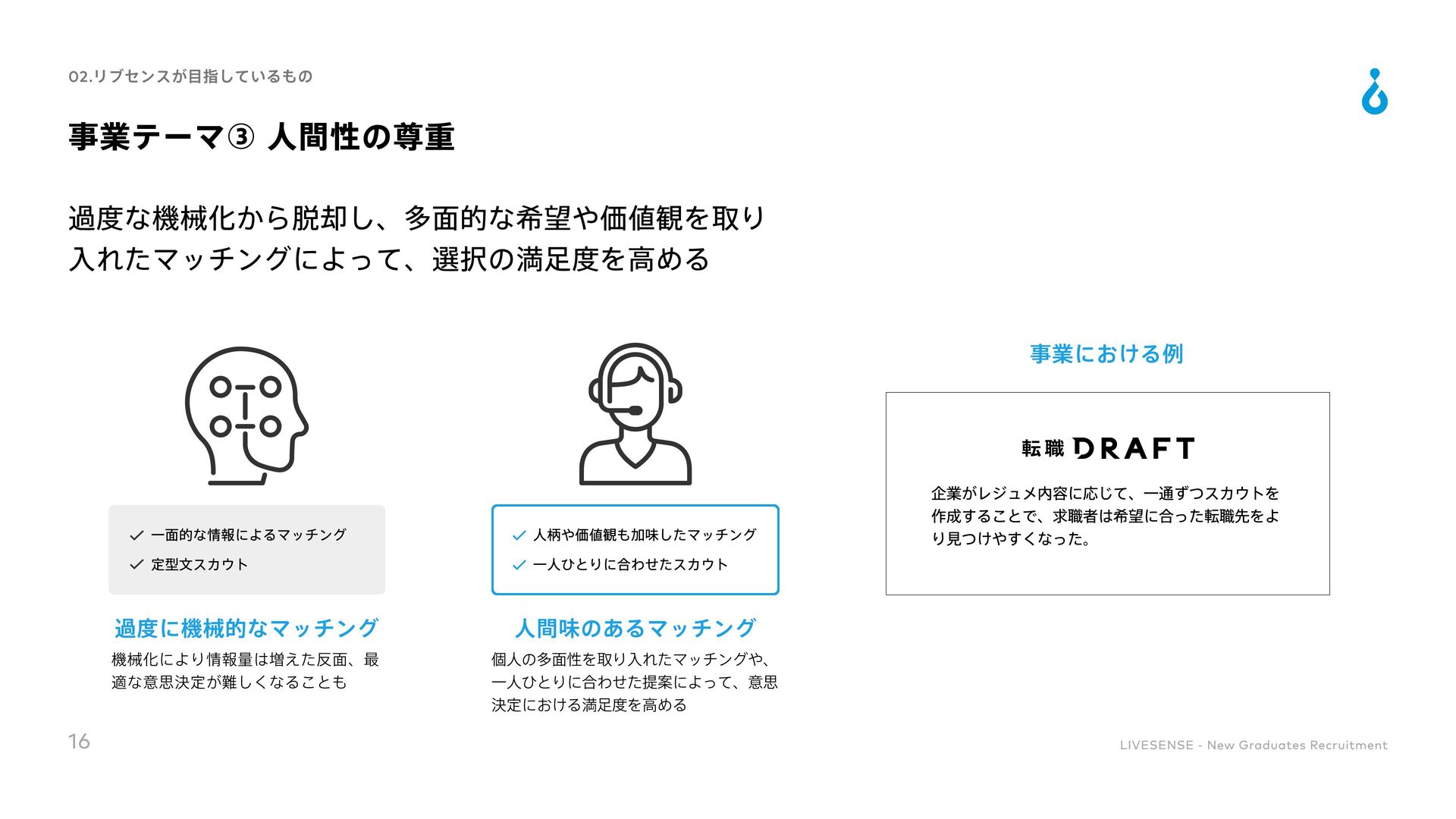 02.リブセンスが目指しているもの

事業テーマ③ 人間性の尊重

過度な機械化から脱却し、多面的な希望や価値観を取り入れたマッチングによって、選択の満足度を高める

✓ 一面的な情報によるマッチング
✓ 定型文スカウト

過度に機械的なマッチング

機械化により情報量は増えた反面、最適な意思決定が難しくなることも

✓ 人柄や価値観も加味したマッチング
✓ 一人ひとりに合わせたスカウト

人間味のあるマッチング

個人の多面性を取り入れたマッチングや、一人ひとりに合わせた提案によって、意思決定における満足度を高める

事業における例

転職 DRAFT

企業がレジュメ内容に応じて、一通ずつスカウトを作成することで、求職者は希望に合った転職先をより見つけやすくなった。

16

LIVESENSE - New Graduates Recruitment